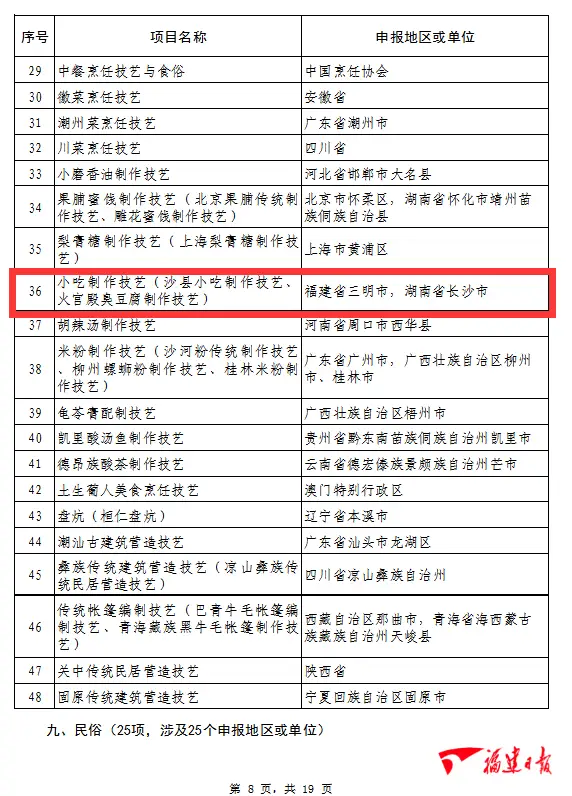 | 序号 | 项目名称 | 申报地区或单位 |
|---|---|---|
| 29 | 中餐烹饪技艺与食俗 | 中国烹饪协会 |
| 30 | 徽菜烹饪技艺 | 安徽省 |
| 31 | 潮州菜烹饪技艺 | 广东省潮州市 |
| 32 | 川菜烹饪技艺 | 四川省 |
| 33 | 小磨香油制作技艺 | 河北省邯郸市大名县 |
| 34 | 果脯蜜饯制作技艺（北京果脯传统制作技艺、雕花蜜饯制作技艺） | 北京市怀柔区，湖南省怀化市靖州苗族侗族自治县 |
| 35 | 梨膏糖制作技艺（上海梨膏糖制作技艺） | 上海市黄浦区 |
| 36 | 小吃制作技艺（沙县小吃制作技艺、火宫殿臭豆腐制作技艺） | 福建省三明市，湖南省长沙市 |
| 37 | 胡辣汤制作技艺 | 河南省周口市西华县 |
| 38 | 米粉制作技艺（沙河粉传统制作技艺、柳州螺蛳粉制作技艺、桂林米粉制作技艺） | 广东省广州市，广西壮族自治区柳州市、桂林市 |
| 39 | 龟苓膏配制技艺 | 广西壮族自治区梧州市 |
| 40 | 凯里酸汤鱼制作技艺 | 贵州省黔东南苗族侗族自治州凯里市 |
| 41 | 德昂族酸茶制作技艺 | 云南省德宏傣族景颇族自治州芒市 |
| 42 | 土生葡人美食烹饪技艺 | 澳门特别行政区 |
| 43 | 盘炕（桓仁盘炕） | 辽宁省本溪市 |
| 44 | 潮汕古建筑营造技艺 | 广东省汕头市龙湖区 |
| 45 | 彝族传统建筑营造技艺（凉山彝族传统民居营造技艺） | 四川省凉山彝族自治州 |
| 46 | 传统帐篷编制技艺（巴青牛毛帐篷编制技艺、青海藏族黑牛毛帐篷制作技艺） | 西藏自治区那曲市，青海省海西蒙古族藏族自治州天峻县 |
| 47 | 关中传统民居营造技艺 | 陕西省 |
| 48 | 固原传统建筑营造技艺 | 宁夏回族自治区固原市 |

九、民俗（25项，涉及25个申报地区或单位）

福建日报

第 8 页，共 19 页